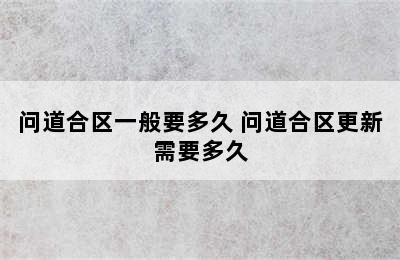 问道合区一般要多久 问道合区更新需要多久